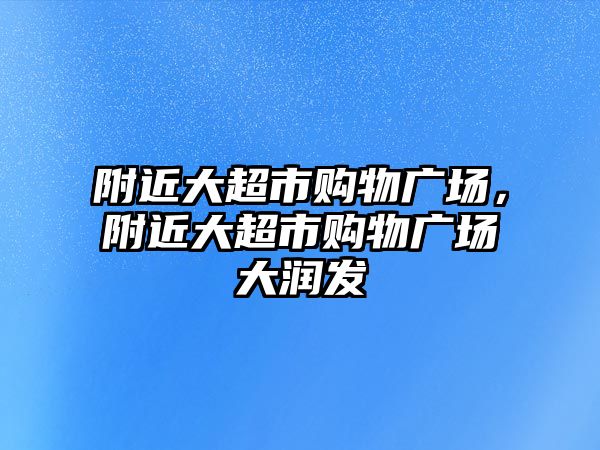 附近大超市购物广场，附近大超市购物广场大润发